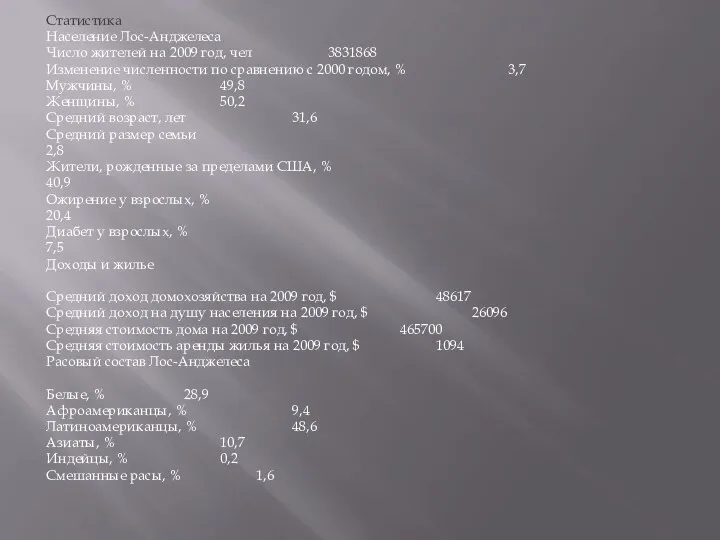 Статистика
Население Лос-Анджелеса
Число жителей на 2009 год, чел 3831868
Изменение численности по сравнению с 2000 годом, % 3,7
Мужчины, % 49,8
Женщины, % 50,2
Средний возраст, лет 31,6
Средний размер семьи
2,8
Жители, рожденные за пределами США, %
40,9
Ожирение у взрослых, %
20,4
Диабет у взрослых, %
7,5
Доходы и жилье

Средний доход домохозяйства на 2009 год, $ 48617
Средний доход на душу населения на 2009 год, $ 26096
Средняя стоимость дома на 2009 год, $ 465700
Средняя стоимость аренды жилья на 2009 год, $ 1094
Расовый состав Лос-Анджелеса

Белые, % 28,9
Афроамериканцы, % 9,4
Латиноамериканцы, % 48,6
Азиаты, % 10,7
Индейцы, % 0,2
Смешанные расы, % 1,6